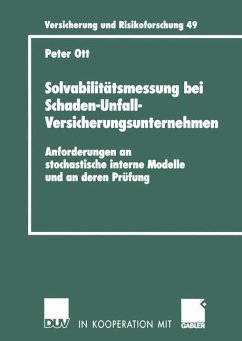 Versicherung und Risikoforschung 49

Peter Ott

Solvabilitätsmessung bei Schaden-Unfall-Versicherungsunternehmen

Anforderungen an stochastische interne Modelle und an deren Prüfung

DUV IN KOOPERATION MIT GABLER